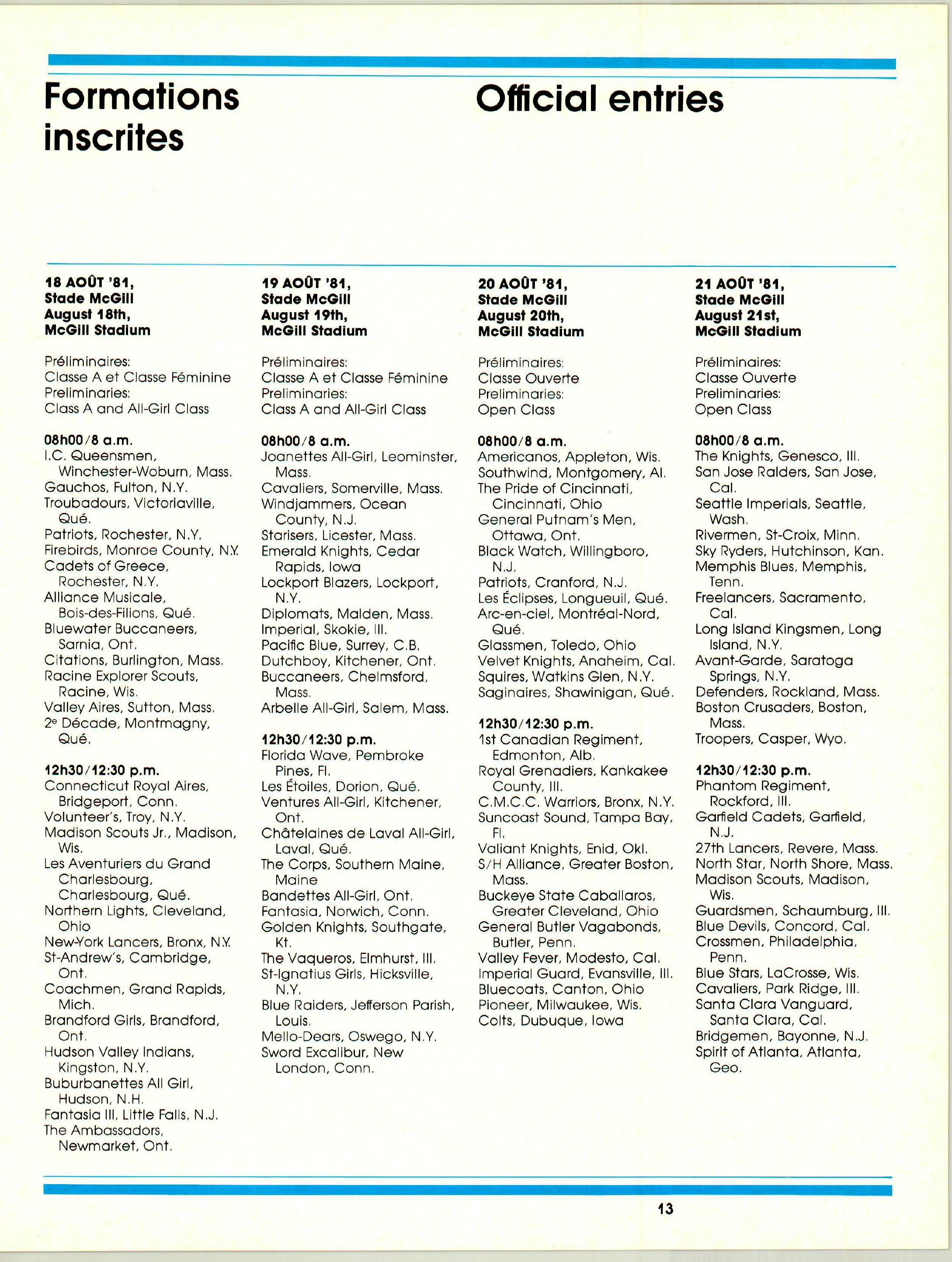 Formations inscrites

Official entries

18 AOÛT '81,
Stade McGill
August 18th,
McGill Stadium

Préliminaires:
Classe A et Classe Féminine
Preliminaries:
Class A and All-Girl Class

08h00/8 a.m.
I.C. Queensmen, Winchester-Woburn, Mass.
Gauchos, Fulton, N.Y.
Troubadours, Victoriaville, Qué.
Patriots, Rochester, N.Y.
Firebirds, Monroe County, N.Y.
Cadets of Greece, Rochester, N.Y.
Alliance Musicale, Bois-des-Filions, Qué.
Bluewater Buccaneers, Sarnia, Ont.
Citations, Burlington, Mass.
Racine Explorer Scouts, Racine, Wis.
Valley Aires, Sutton, Mass.
2e Décade, Montmagny, Qué.

12h30/12:30 p.m.
Connecticut Royal Aires, Bridgeport, Conn.
Volunteer's, Troy, N.Y.
Madison Scouts Jr., Madison, Wis.
Les Aventuriers du Grand Charlesbourg, Charlesbourg, Qué.
Northern Lights, Cleveland, Ohio
New-York Lancers, Bronx, N.Y.
St-Andrew's, Cambridge, Ont.
Coachmen, Grand Rapids, Mich.
Brandford Girls, Brandford, Ont.
Hudson Valley Indians, Kingston, N.Y.
Buburbanettes All Girl, Hudson, N.H.
Fantasia III, Little Falls, N.J.
The Ambassadors, Newmarket, Ont.

19 AOÛT '81,
Stade McGill
August 19th,
McGill Stadium

Préliminaires:
Classe A et Classe Féminine
Preliminaries:
Class A and All-Girl Class

08h00/8 a.m.
Joanettes All-Girl, Leominster, Mass.
Cavaliers, Somerville, Mass.
Windjammers, Ocean County, N.J.
Starisers, Licester, Mass.
Emerald Knights, Cedar Rapids, Iowa
Lockport Blazers, Lockport, N.Y.
Diplomats, Malden, Mass.
Imperial, Skokie, Ill.
Pacific Blue, Surrey, C.B.
Dutchboy, Kitchener, Ont.
Buccaneers, Chelmsford, Mass.
Arbelle All-Girl, Salem, Mass.

12h30/12:30 p.m.
Florida Wave, Pembroke Pines, Fl.
Les Étoiles, Dorion, Qué.
Ventures All-Girl, Kitchener, Ont.
Châtelaines de Laval All-Girl, Laval, Qué.
The Corps, Southern Maine, Maine
Bandettes All-Girl, Ont.
Fantasia, Norwich, Conn.
Golden Knights, Southgate, Kt.
The Vaqueros, Elmhurst, Ill.
St-Ignatius Girls, Hicksville, N.Y.
Blue Raiders, Jefferson Parish, Louis.
Mello-Dears, Oswego, N.Y.
Sword Excalibur, New London, Conn.

20 AOÛT '81,
Stade McGill
August 20th,
McGill Stadium

Préliminaires:
Classe Ouverte
Preliminaries:
Open Class

08h00/8 a.m.
Americanos, Appleton, Wis.
Southwind, Montgomery, Al.
The Pride of Cincinnati, Cincinnati, Ohio
General Putnam's Men, Ottawa, Ont.
Black Watch, Willingboro, N.J.
Patriots, Cranford, N.J.
Les Éclipses, Longueuil, Qué.
Arc-en-ciel, Montréal-Nord, Qué.
Glassmen, Toledo, Ohio
Velvet Knights, Anaheim, Cal.
Squires, Watkins Glen, N.Y.
Saginaires, Shawinigan, Qué.

12h30/12:30 p.m.
1st Canadian Regiment, Edmonton, Alb.
Royal Grenadiers, Kankakee County, Ill.
C.M.C.C. Warriors, Bronx, N.Y.
Suncoast Sound, Tampa Bay, Fl.
Valiant Knights, Enid, Okl.
S/H Alliance, Greater Boston, Mass.
Buckeye State Caballaros, Greater Cleveland, Ohio
General Butler Vagabonds, Butler, Penn.
Valley Fever, Modesto, Cal.
Imperial Guard, Evansville, Ill.
Bluecoats, Canton, Ohio
Pioneer, Milwaukee, Wis.
Colts, Dubuque, Iowa

21 AOÛT '81,
Stade McGill
August 21st,
McGill Stadium

Préliminaires:
Classe Ouverte
Preliminaries:
Open Class

08h00/8 a.m.
The Knights, Genesco, Ill.
San Jose Raiders, San Jose, Cal.
Seattle Imperials, Seattle, Wash.
Rivermen, St-Croix, Minn.
Sky Ryders, Hutchinson, Kan.
Memphis Blues, Memphis, Tenn.
Freelancers, Sacramento, Cal.
Long Island Kingsmen, Long Island, N.Y.
Avant-Garde, Saratoga Springs, N.Y.
Defenders, Rockland, Mass.
Boston Crusaders, Boston, Mass.
Troopers, Casper, Wyo.

12h30/12:30 p.m.
Phantom Regiment, Rockford, Ill.
Garfield Cadets, Garfield, N.J.
27th Lancers, Revere, Mass.
North Star, North Shore, Mass.
Madison Scouts, Madison, Wis.
Guardsmen, Schaumburg, Ill.
Blue Devils, Concord, Cal.
Crossmen, Philadelphia, Penn.
Blue Stars, LaCrosse, Wis.
Cavaliers, Park Ridge, Ill.
Santa Clara Vanguard, Santa Clara, Cal.
Bridgemen, Bayonne, N.J.
Spirit of Atlanta, Atlanta, Geo.

13